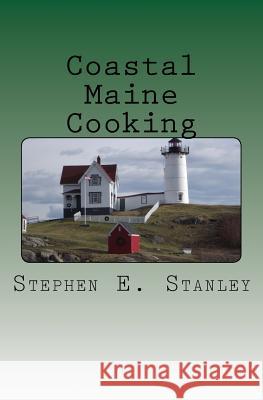 Coastal Maine Cooking

Stephen E. Stanley

Kraina Książek